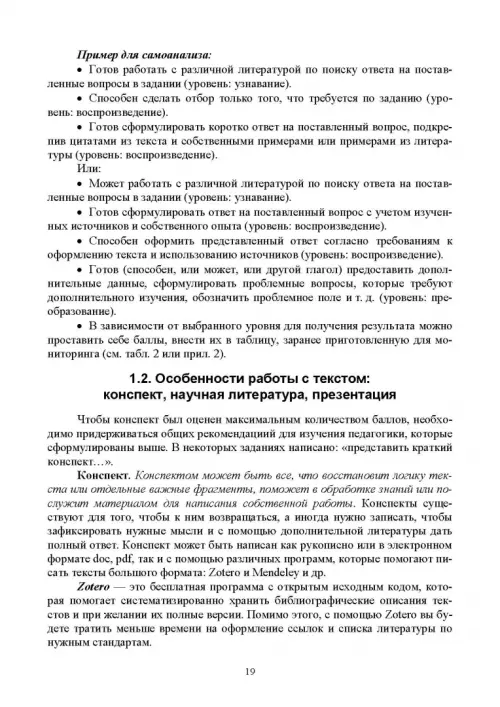 Пример для самоанализа:

• Готов работать с различной литературой по поиску ответа на поставленные вопросы в задании (уровень: узнавание).

• Способен сделать отбор только того, что требуется по заданию (уровень: воспроизведение).

• Готов сформулировать коротко ответ на поставленный вопрос, подкрепив цитатами из текста и собственными примерами или примерами из литературы (уровень: воспроизведение).

Или:

• Может работать с различной литературой по поиску ответа на поставленные вопросы в задании (уровень: узнавание).

• Готов сформулировать ответ на поставленный вопрос с учетом изученных источников и собственного опыта (уровень: воспроизведение).

• Способен оформить представленный ответ согласно требованиям к оформлению текста и использованию источников (уровень: воспроизведение).

• Готов (способен, или может, или другой глагол) предоставить дополнительные данные, сформулировать проблемные вопросы, которые требуют дополнительного изучения, обозначить проблемное поле и т. д. (уровень: преобразование).

• В зависимости от выбранного уровня для получения результата можно проставить себе баллы, внести их в таблицу, заранее приготовленную для мониторинга (см. табл. 2 или прил. 2).

1.2. Особенности работы с текстом: конспект, научная литература, презентация

Чтобы конспект был оценен максимальным количеством баллов, необходимо придерживаться общих рекомендаций для изучения педагогики, которые сформулированы выше. В некоторых заданиях написано: «представить краткий конспект…».

Конспект. Конспектом может быть все, что восстановит логику текста или отдельные важные фрагменты, поможет в обработке знаний или послужит материалом для написания собственной работы. Конспекты существуют для того, чтобы к ним возвращаться, а иногда нужно записать, чтобы зафиксировать нужные мысли и с помощью дополнительной литературы дать полный ответ. Конспект может быть написан как рукописно или в электронном формате doc, pdf, так и с помощью различных программ, которые помогают писать тексты большого формата: Zotero и Mendeley и др.

Zotero — это бесплатная программа с открытым исходным кодом, которая помогает систематизированно хранить библиографические описания текстов и при желании их полные версии. Помимо этого, с помощью Zotero вы будете тратить меньше времени на оформление ссылок и списка литературы по нужным стандартам.

19